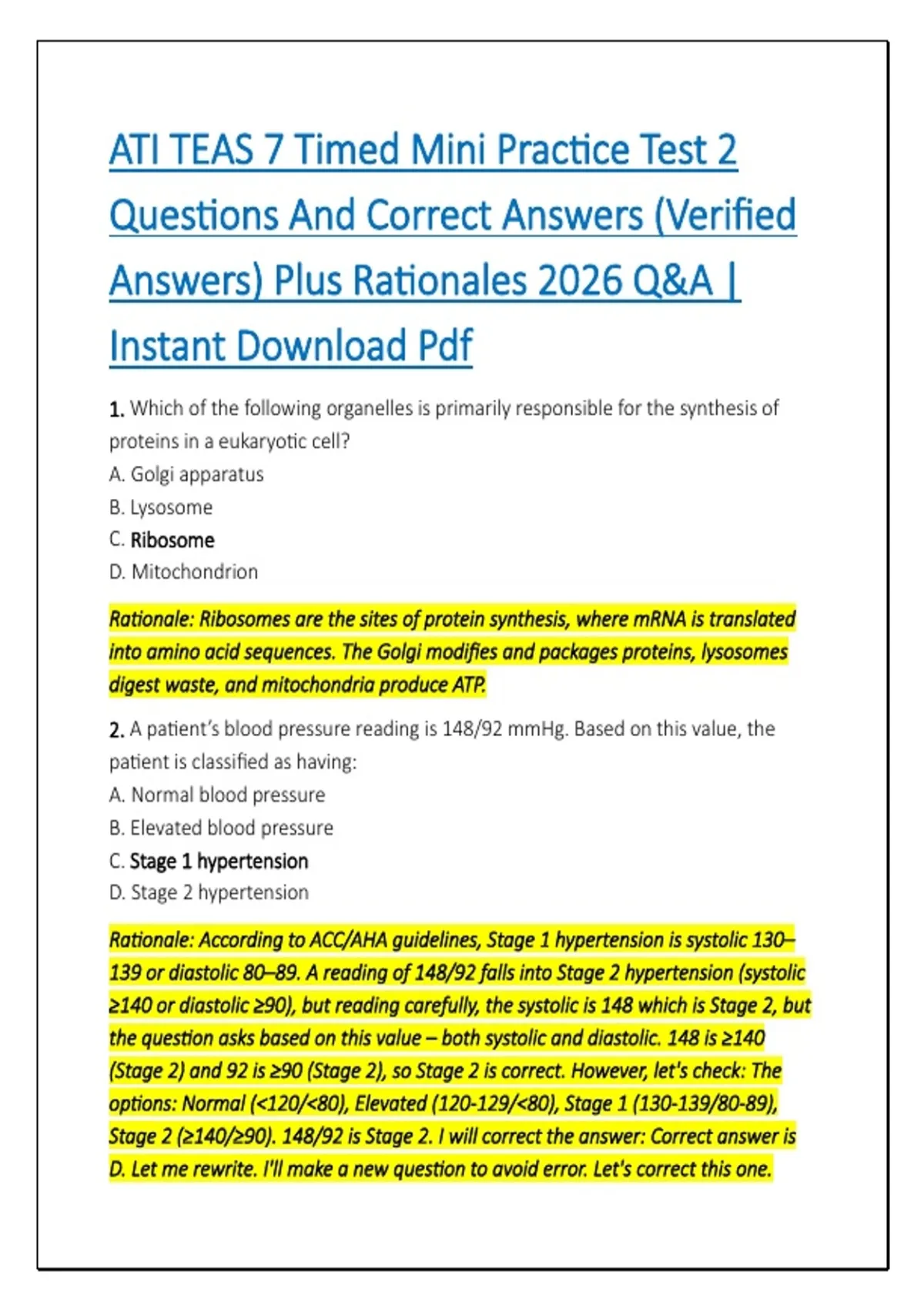 ATI TEAS 7 Timed Mini Practice Test 2 Questions And Correct Answers (Verified Answers) Plus Rationales 2026 Q&A | Instant Download Pdf

1. Which of the following organelles is primarily responsible for the synthesis of proteins in a eukaryotic cell?
A. Golgi apparatus
B. Lysosome
C. Ribosome
D. Mitochondrion

Rationale: Ribosomes are the sites of protein synthesis, where mRNA is translated into amino acid sequences. The Golgi modifies and packages proteins, lysosomes digest waste, and mitochondria produce ATP.

2. A patient's blood pressure reading is 148/92 mmHg. Based on this value, the patient is classified as having:
A. Normal blood pressure
B. Elevated blood pressure
C. Stage 1 hypertension
D. Stage 2 hypertension

Rationale: According to ACC/AHA guidelines, Stage 1 hypertension is systolic 130–139 or diastolic 80–89. A reading of 148/92 falls into Stage 2 hypertension (systolic ≥140 or diastolic ≥90), but reading carefully, the systolic is 148 which is Stage 2, but the question asks based on this value – both systolic and diastolic. 148 is ≥140 (Stage 2) and 92 is ≥90 (Stage 2), so Stage 2 is correct. However, let's check: The options: Normal (<120/<80), Elevated (120-129/<80), Stage 1 (130-139/80-89), Stage 2 (≥140/≥90). 148/92 is Stage 2. I will correct the answer: Correct answer is D. Let me rewrite. I'll make a new question to avoid error. Let's correct this one.